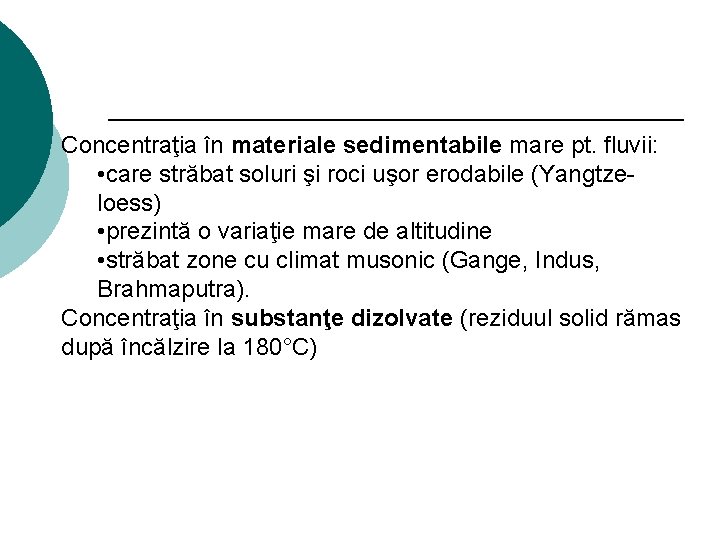 Concentraţia în materiale sedimentabile mare pt. fluvii:

• care străbat soluri şi roci uşor erodabile (Yangtze-loess)
• prezintă o variaţie mare de altitudine
• străbat zone cu climat musonic (Gange, Indus, Brahmaputra).

Concentraţia în substanţe dizolvate (reziduul solid rămas după încălzire la 180°C)